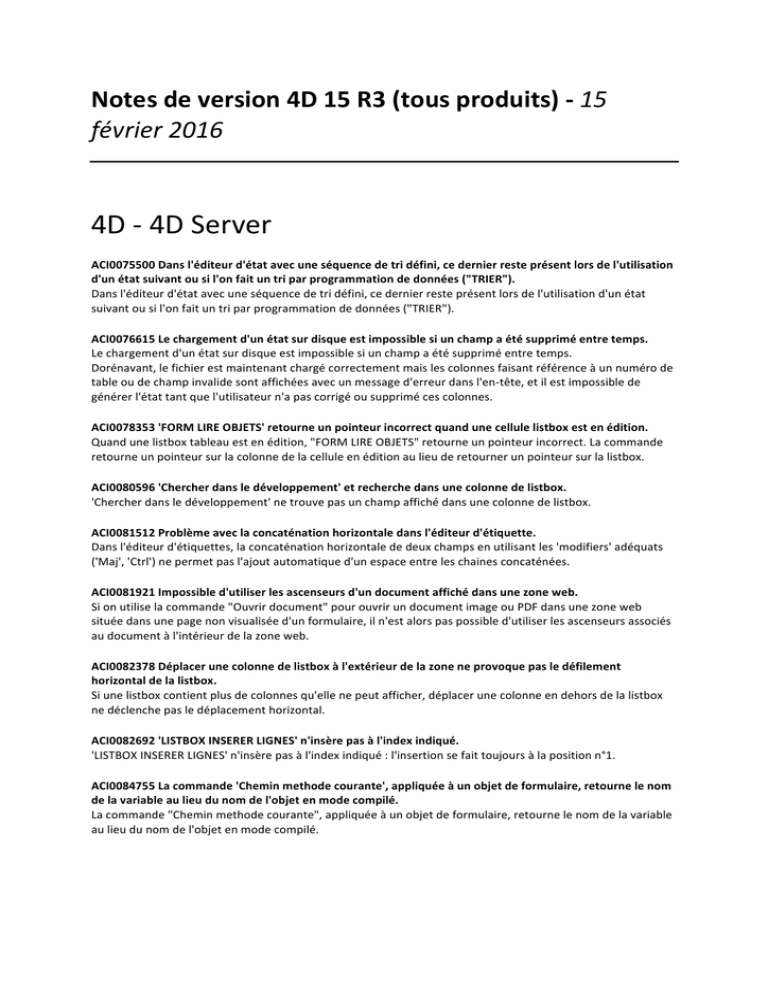 Notes de version 4D 15 R3 (tous produits) - 15 février 2016

4D - 4D Server

ACI0075500 Dans l'éditeur d'état avec une séquence de tri défini, ce dernier reste présent lors de l'utilisation d'un état suivant ou si l'on fait un tri par programmation de données ("TRIER").
Dans l'éditeur d'état avec une séquence de tri défini, ce dernier reste présent lors de l'utilisation d'un état suivant ou si l'on fait un tri par programmation de données ("TRIER").

ACI0076615 Le chargement d'un état sur disque est impossible si un champ a été supprimé entre temps.
Le chargement d'un état sur disque est impossible si un champ a été supprimé entre temps.
Dorénavant, le fichier est maintenant chargé correctement mais les colonnes faisant référence à un numéro de table ou de champ invalide sont affichées avec un message d'erreur dans l'en-tête, et il est impossible de générer l'état tant que l'utilisateur n'a pas corrigé ou supprimé ces colonnes.

ACI0078353 'FORM LIRE OBJETS' retourne un pointeur incorrect quand une cellule listbox est en édition.
Quand une listbox tableau est en édition, "FORM LIRE OBJETS" retourne un pointeur incorrect. La commande retourne un pointeur sur la colonne de la cellule en édition au lieu de retourner un pointeur sur la listbox.

ACI0080596 'Chercher dans le développement' et recherche dans une colonne de listbox.
'Chercher dans le développement' ne trouve pas un champ affiché dans une colonne de listbox.

ACI0081512 Problème avec la concaténation horizontale dans l'éditeur d'étiquette.
Dans l'éditeur d'étiquettes, la concaténation horizontale de deux champs en utilisant les 'modifiers' adéquats ('Maj', 'Ctrl') ne permet pas l'ajout automatique d'un espace entre les chaines concaténées.

ACI0081921 Impossible d'utiliser les ascenseurs d'un document affiché dans une zone web.
Si on utilise la commande "Ouvrir document" pour ouvrir un document image ou PDF dans une zone web située dans une page non visualisée d'un formulaire, il n'est alors pas possible d'utiliser les ascenseurs associés au document à l'intérieur de la zone web.

ACI0082378 Déplacer une colonne de listbox à l'extérieur de la zone ne provoque pas le défilement horizontal de la listbox.
Si une listbox contient plus de colonnes qu'elle ne peut afficher, déplacer une colonne en dehors de la listbox ne déclenche pas le déplacement horizontal.

ACI0082692 'LISTBOX INSERER LIGNES' n'insère pas à l'index indiqué.
'LISTBOX INSERER LIGNES' n'insère pas à l'index indiqué : l'insertion se fait toujours à la position n°1.

ACI0084755 La commande 'Chemin methode courante', appliquée à un objet de formulaire, retourne le nom de la variable au lieu du nom de l'objet en mode compilé.
La commande "Chemin methode courante", appliquée à un objet de formulaire, retourne le nom de la variable au lieu du nom de l'objet en mode compilé.